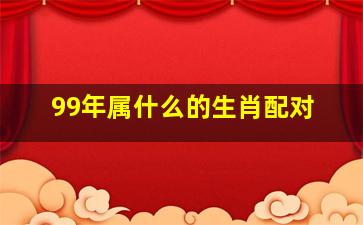 99年属什么的生肖配对